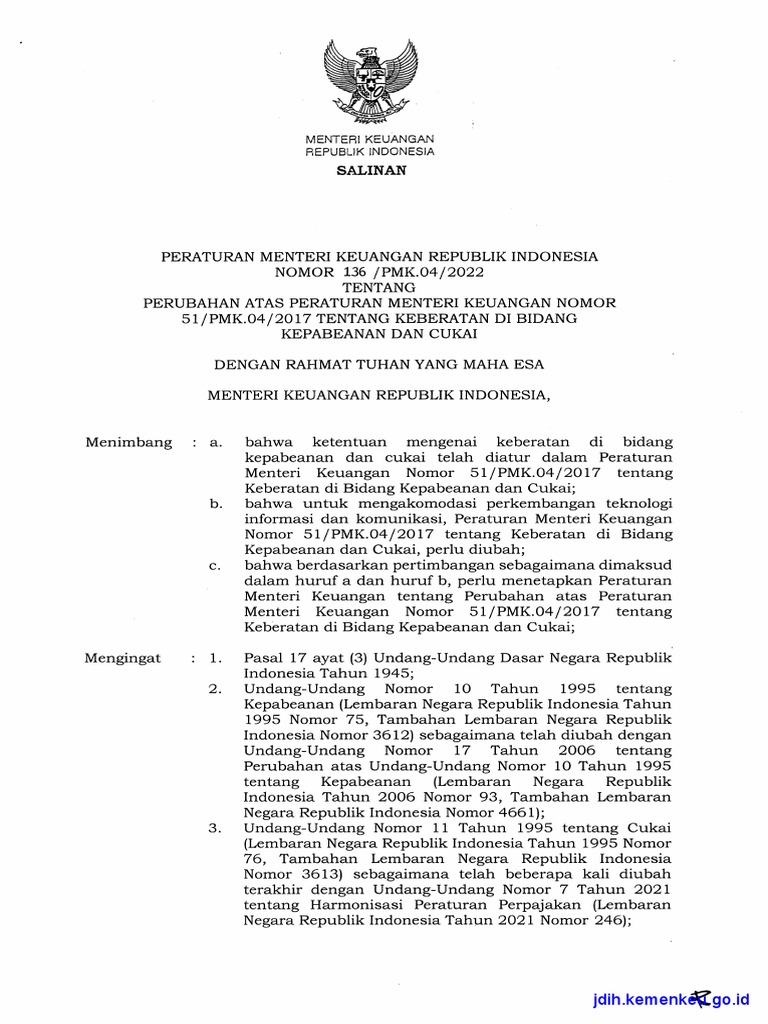 MENTERI KEUANGAN
REPUBLIK INDONESIA

SALINAN

PERATURAN MENTERI KEUANGAN REPUBLIK INDONESIA
NOMOR 136 /PMK.04/2022
TENTANG
PERUBAHAN ATAS PERATURAN MENTERI KEUANGAN NOMOR 51/PMK.04/2017 TENTANG KEBERATAN DI BIDANG KEPABEANAN DAN CUKAI

DENGAN RAHMAT TUHAN YANG MAHA ESA

MENTERI KEUANGAN REPUBLIK INDONESIA,

Menimbang : a. bahwa ketentuan mengenai keberatan di bidang kepabeanan dan cukai telah diatur dalam Peraturan Menteri Keuangan Nomor 51/PMK.04/2017 tentang Keberatan di Bidang Kepabeanan dan Cukai;
b. bahwa untuk mengakomodasi perkembangan teknologi informasi dan komunikasi, Peraturan Menteri Keuangan Nomor 51/PMK.04/2017 tentang Keberatan di Bidang Kepabeanan dan Cukai, perlu diubah;
c. bahwa berdasarkan pertimbangan sebagaimana dimaksud dalam huruf a dan huruf b, perlu menetapkan Peraturan Menteri Keuangan tentang Perubahan atas Peraturan Menteri Keuangan Nomor 51/PMK.04/2017 tentang Keberatan di Bidang Kepabeanan dan Cukai;

Mengingat : 1. Pasal 17 ayat (3) Undang-Undang Dasar Negara Republik Indonesia Tahun 1945;
2. Undang-Undang Nomor 10 Tahun 1995 tentang Kepabeanan (Lembaran Negara Republik Indonesia Tahun 1995 Nomor 75, Tambahan Lembaran Negara Republik Indonesia Nomor 3612) sebagaimana telah diubah dengan Undang-Undang Nomor 17 Tahun 2006 tentang Perubahan atas Undang-Undang Nomor 10 Tahun 1995 tentang Kepabeanan (Lembaran Negara Republik Indonesia Tahun 2006 Nomor 93, Tambahan Lembaran Negara Republik Indonesia Nomor 4661);
3. Undang-Undang Nomor 11 Tahun 1995 tentang Cukai (Lembaran Negara Republik Indonesia Tahun 1995 Nomor 76, Tambahan Lembaran Negara Republik Indonesia Nomor 3613) sebagaimana telah beberapa kali diubah terakhir dengan Undang-Undang Nomor 7 Tahun 2021 tentang Harmonisasi Peraturan Perpajakan (Lembaran Negara Republik Indonesia Tahun 2021 Nomor 246);

jdih.kemenkeu.go.id